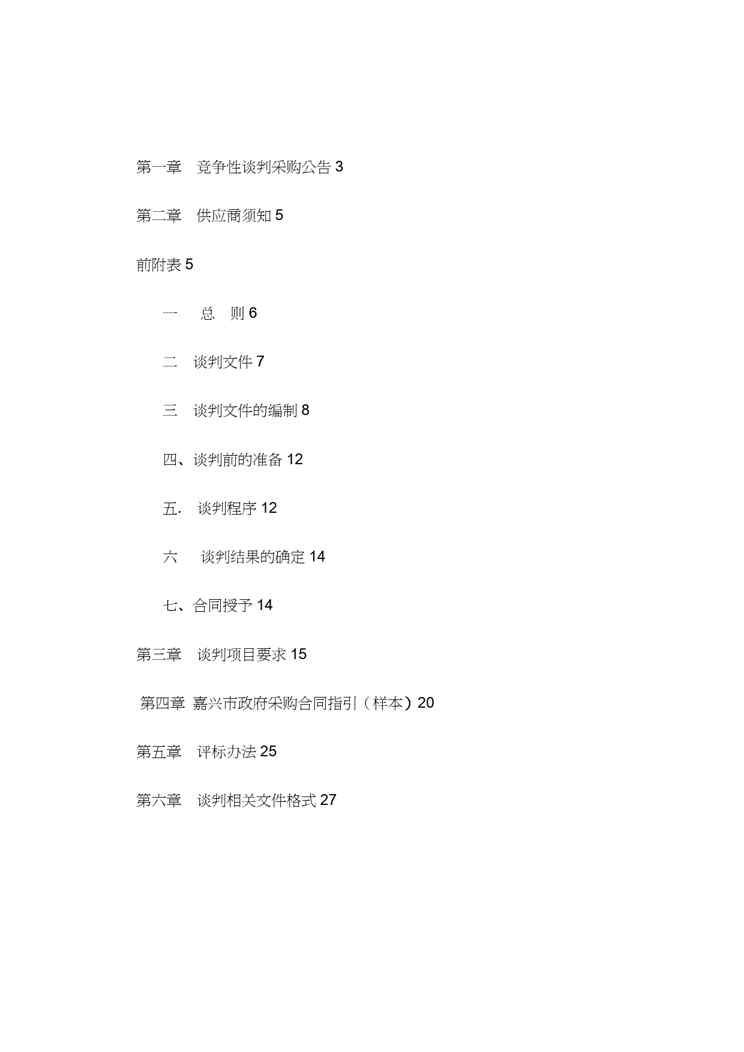 第一章 竞争性谈判采购公告 3

第二章 供应商须知 5

前附表 5

一 总 则 6

二 谈判文件 7

三 谈判文件的编制 8

四、谈判前的准备 12

五. 谈判程序 12

六 谈判结果的确定 14

七、合同授予 14

第三章 谈判项目要求 15

第四章 嘉兴市政府采购合同指引（样本）20

第五章 评标办法 25

第六章 谈判相关文件格式 27